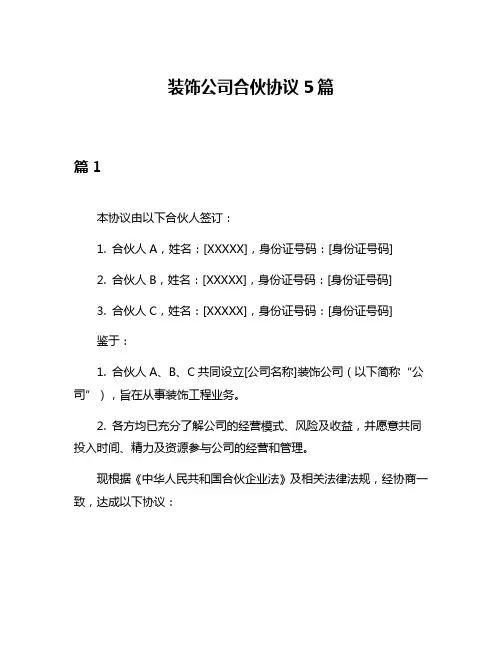 装饰公司合伙协议 5 篇

篇 1

本协议由以下合伙人签订：

1. 合伙人 A，姓名：[XXXXX]，身份证号码：[身份证号码]

2. 合伙人 B，姓名：[XXXXX]，身份证号码：[身份证号码]

3. 合伙人 C，姓名：[XXXXX]，身份证号码：[身份证号码]

鉴于：

1. 合伙人 A、B、C 共同设立[公司名称]装饰公司（以下简称“公司”），旨在从事装饰工程业务。

2. 各方均已充分了解公司的经营模式、风险及收益，并愿意共同投入时间、精力及资源参与公司的经营和管理。

现根据《中华人民共和国合伙企业法》及相关法律法规，经协商一致，达成以下协议：